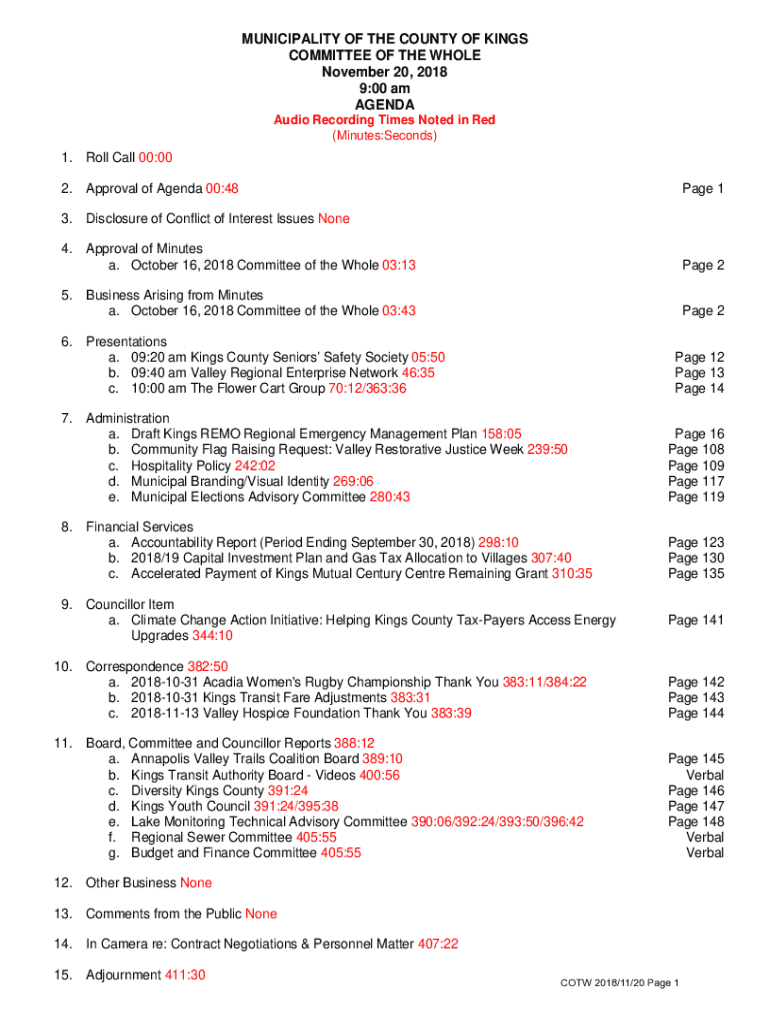 MUNICIPALITY OF THE COUNTY OF KINGS
COMMITTEE OF THE WHOLE
November 20, 2018
9:00 am
AGENDA
Audio Recording Times Noted in Red
(Minutes:Seconds)

1. Roll Call 00:00

2. Approval of Agenda 00:48 Page 1

3. Disclosure of Conflict of Interest Issues None

4. Approval of Minutes
a. October 16, 2018 Committee of the Whole 03:13 Page 2

5. Business Arising from Minutes
a. October 16, 2018 Committee of the Whole 03:43 Page 2

6. Presentations
a. 09:20 am Kings County Seniors' Safety Society 05:50 Page 12
b. 09:40 am Valley Regional Enterprise Network 46:35 Page 13
c. 10:00 am The Flower Cart Group 70:12/363:36 Page 14

7. Administration
a. Draft Kings REMO Regional Emergency Management Plan 158:05 Page 16
b. Community Flag Raising Request: Valley Restorative Justice Week 239:50 Page 108
c. Hospitality Policy 242:02 Page 109
d. Municipal Branding/Visual Identity 269:06 Page 117
e. Municipal Elections Advisory Committee 280:43 Page 119

8. Financial Services
a. Accountability Report (Period Ending September 30, 2018) 298:10 Page 123
b. 2018/19 Capital Investment Plan and Gas Tax Allocation to Villages 307:40 Page 130
c. Accelerated Payment of Kings Mutual Century Centre Remaining Grant 310:35 Page 135

9. Councillor Item
a. Climate Change Action Initiative: Helping Kings County Tax-Payers Access Energy Upgrades 344:10 Page 141

10. Correspondence 382:50
a. 2018-10-31 Acadia Women's Rugby Championship Thank You 383:11/384:22 Page 142
b. 2018-10-31 Kings Transit Fare Adjustments 383:31 Page 143
c. 2018-11-13 Valley Hospice Foundation Thank You 383:39 Page 144

11. Board, Committee and Councillor Reports 388:12
a. Annapolis Valley Trails Coalition Board 389:10 Page 145
b. Kings Transit Authority Board - Videos 400:56 Verbal
c. Diversity Kings County 391:24 Page 146
d. Kings Youth Council 391:24/395:38 Page 147
e. Lake Monitoring Technical Advisory Committee 390:06/392:24/393:50/396:42 Page 148
f. Regional Sewer Committee 405:55 Verbal
g. Budget and Finance Committee 405:55 Verbal

12. Other Business None

13. Comments from the Public None

14. In Camera re: Contract Negotiations & Personnel Matter 407:22

15. Adjournment 411:30

COTW 2018/11/20 Page 1